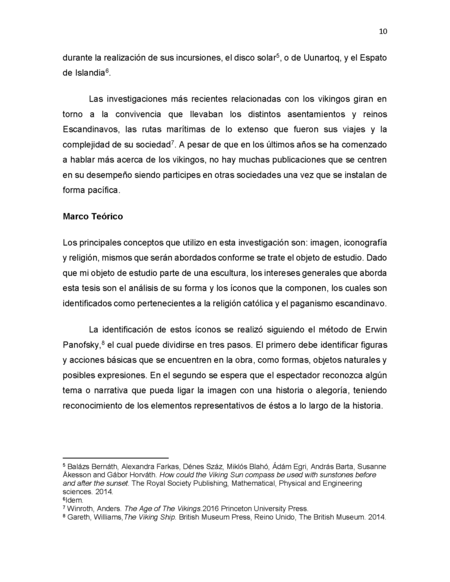 10

durante la realización de sus incursiones, el disco solar$^5$, o de Uunartoq, y el Espato de Islandia$^6$.

Las investigaciones más recientes relacionadas con los vikingos giran en torno a la convivencia que llevaban los distintos asentamientos y reinos Escandinavos, las rutas marítimas de lo extenso que fueron sus viajes y la complejidad de su sociedad$^7$. A pesar de que en los últimos años se ha comenzado a hablar más acerca de los vikingos, no hay muchas publicaciones que se centren en su desempeño siendo participes en otras sociedades una vez que se instalan de forma pacífica.

Marco Teórico

Los principales conceptos que utilizo en esta investigación son: imagen, iconografía y religión, mismos que serán abordados conforme se trate el objeto de estudio. Dado que mi objeto de estudio parte de una escultura, los intereses generales que aborda esta tesis son el análisis de su forma y los íconos que la componen, los cuales son identificados como pertenecientes a la religión católica y el paganismo escandinavo.

La identificación de estos íconos se realizó siguiendo el método de Erwin Panofsky,$^8$ el cual puede dividirse en tres pasos. El primero debe identificar figuras y acciones básicas que se encuentren en la obra, como formas, objetos naturales y posibles expresiones. En el segundo se espera que el espectador reconozca algún tema o narrativa que pueda ligar la imagen con una historia o alegoría, teniendo reconocimiento de los elementos representativos de éstos a lo largo de la historia.

$^5$ Balázs Bernáth, Alexandra Farkas, Dénes Száz, Miklós Blahó, Ádám Egri, András Barta, Susanne Åkesson and Gábor Horváth. How could the Viking Sun compass be used with sunstones before and after the sunset. The Royal Society Publishing, Mathematical, Physical and Engineering sciences. 2014.
$^6$Idem.
$^7$ Winroth, Anders. The Age of The Vikings.2016 Princeton University Press.
$^8$ Gareth, Williams,The Viking Ship. British Museum Press, Reino Unido, The British Museum. 2014.